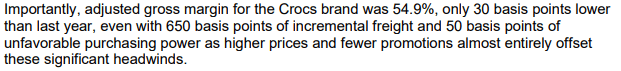 Importantly, adjusted gross margin for the Crocs brand was 54.9%, only 30 basis points lower than last year, even with 650 basis points of incremental freight and 50 basis points of unfavorable purchasing power as higher prices and fewer promotions almost entirely offset these significant headwinds.